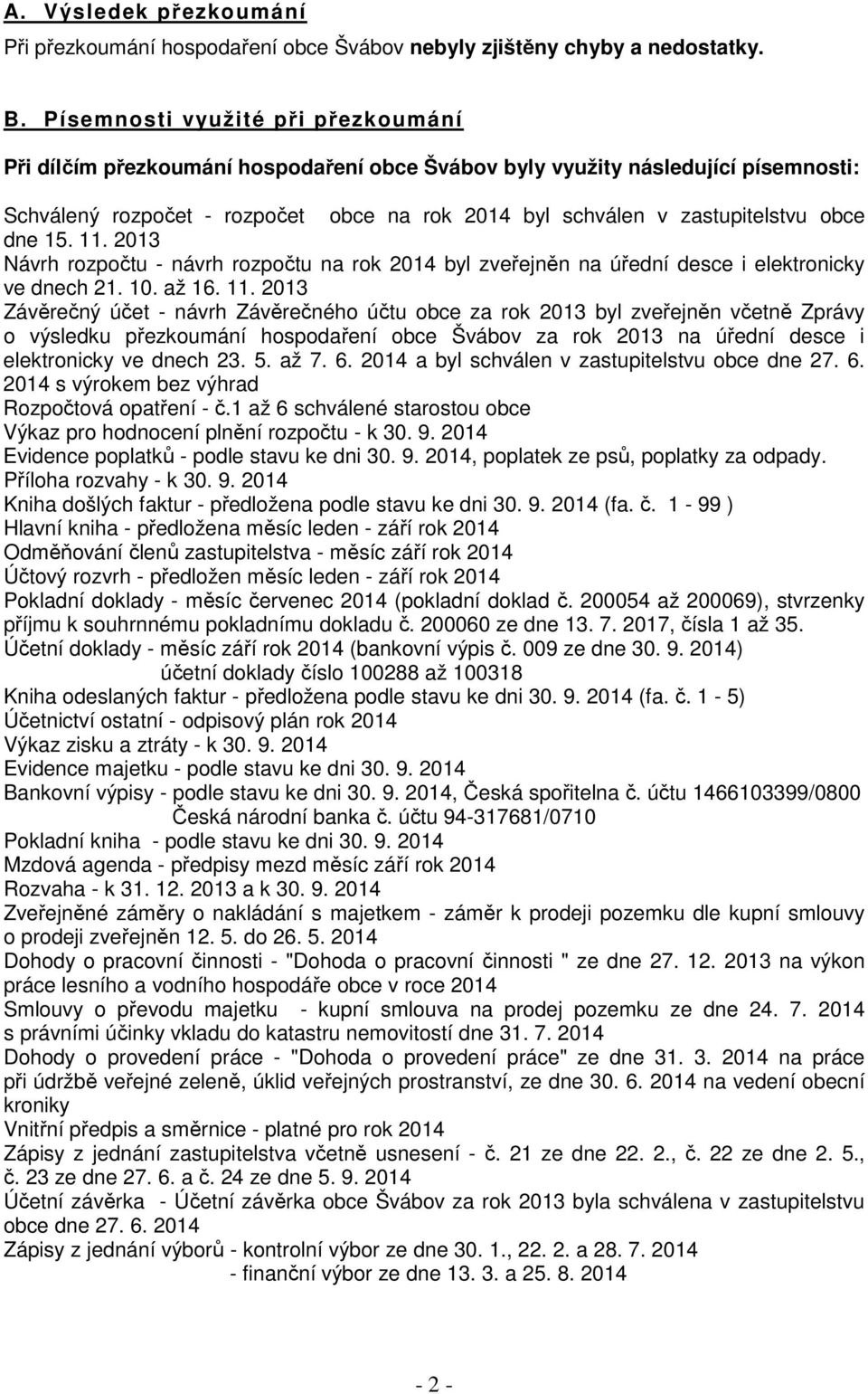 A. Výsledek přezkoumání

Při přezkoumání hospodaření obce Švábov nebyly zjištěny chyby a nedostatky.

B. Písemnosti využité při přezkoumání

Při dílčím přezkoumání hospodaření obce Švábov byly využity následující písemnosti:

Schválený rozpočet - rozpočet obce na rok 2014 byl schválen v zastupitelstvu obce dne 15. 11. 2013
Návrh rozpočtu - návrh rozpočtu na rok 2014 byl zveřejněn na úřední desce i elektronicky ve dnech 21. 10. až 16. 11. 2013
Závěrečný účet - návrh Závěrečného účtu obce za rok 2013 byl zveřejněn včetně Zprávy o výsledku přezkoumání hospodaření obce Švábov za rok 2013 na úřední desce i elektronicky ve dnech 23. 5. až 7. 6. 2014 a byl schválen v zastupitelstvu obce dne 27. 6. 2014 s výrokem bez výhrad
Rozpočtová opatření - č.1 až 6 schválené starostou obce
Výkaz pro hodnocení plnění rozpočtu - k 30. 9. 2014
Evidence poplatků - podle stavu ke dni 30. 9. 2014, poplatek ze psů, poplatky za odpady.
Příloha rozvahy - k 30. 9. 2014
Kniha došlých faktur - předložena podle stavu ke dni 30. 9. 2014 (fa. č. 1 - 99 )
Hlavní kniha - předložena měsíc leden - září rok 2014
Odměňování členů zastupitelstva - měsíc září rok 2014
Účtový rozvrh - předložen měsíc leden - září rok 2014
Pokladní doklady - měsíc červenec 2014 (pokladní doklad č. 200054 až 200069), stvrzenky příjmu k souhrnnému pokladnímu dokladu č. 200060 ze dne 13. 7. 2017, čísla 1 až 35.
Účetní doklady - měsíc září rok 2014 (bankovní výpis č. 009 ze dne 30. 9. 2014)
účetní doklady číslo 100288 až 100318
Kniha odeslaných faktur - předložena podle stavu ke dni 30. 9. 2014 (fa. č. 1 - 5)
Účetnictví ostatní - odpisový plán rok 2014
Výkaz zisku a ztráty - k 30. 9. 2014
Evidence majetku - podle stavu ke dni 30. 9. 2014
Bankovní výpisy - podle stavu ke dni 30. 9. 2014, Česká spořitelna č. účtu 1466103399/0800
Česká národní banka č. účtu 94-317681/0710
Pokladní kniha - podle stavu ke dni 30. 9. 2014
Mzdová agenda - předpisy mezd měsíc září rok 2014
Rozvaha - k 31. 12. 2013 a k 30. 9. 2014
Zveřejněné záměry o nakládání s majetkem - záměr k prodeji pozemku dle kupní smlouvy o prodeji zveřejněn 12. 5. do 26. 5. 2014
Dohody o pracovní činnosti - "Dohoda o pracovní činnosti " ze dne 27. 12. 2013 na výkon práce lesního a vodního hospodáře obce v roce 2014
Smlouvy o převodu majetku - kupní smlouva na prodej pozemku ze dne 24. 7. 2014 s právními účinky vkladu do katastru nemovitostí dne 31. 7. 2014
Dohody o provedení práce - "Dohoda o provedení práce" ze dne 31. 3. 2014 na práce při údržbě veřejné zeleně, úklid veřejných prostranství, ze dne 30. 6. 2014 na vedení obecní kroniky
Vnitřní předpis a směrnice - platné pro rok 2014
Zápisy z jednání zastupitelstva včetně usnesení - č. 21 ze dne 22. 2., č. 22 ze dne 2. 5., č. 23 ze dne 27. 6. a č. 24 ze dne 5. 9. 2014
Účetní závěrka - Účetní závěrka obce Švábov za rok 2013 byla schválena v zastupitelstvu obce dne 27. 6. 2014
Zápisy z jednání výborů - kontrolní výbor ze dne 30. 1., 22. 2. a 28. 7. 2014
- finanční výbor ze dne 13. 3. a 25. 8. 2014

- 2 -